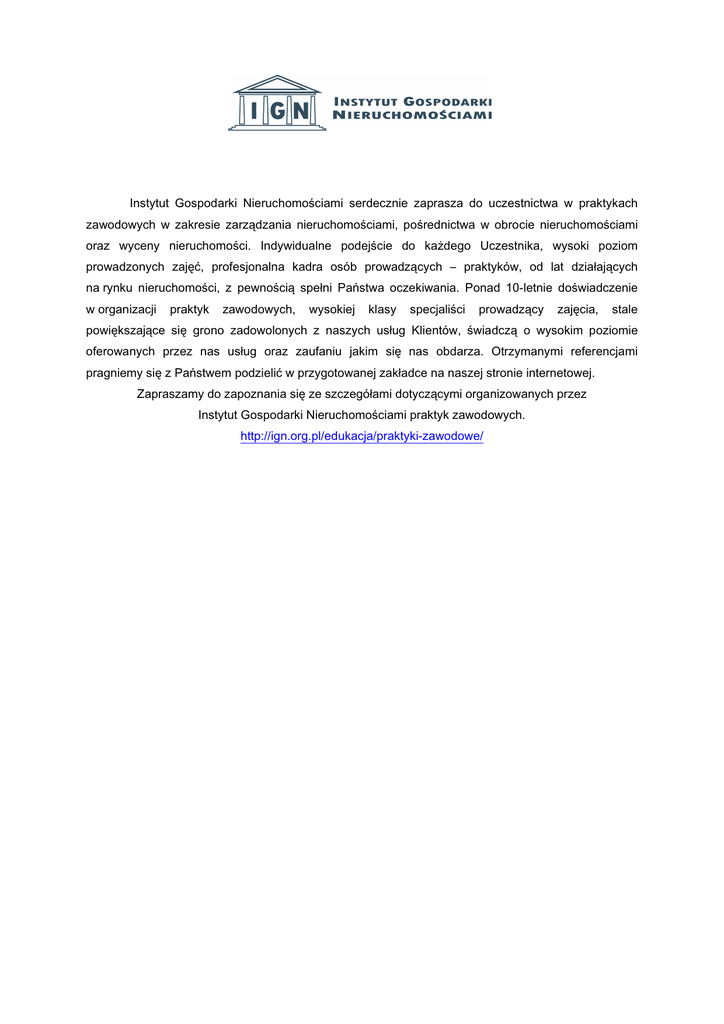 IGN

INSTYTUT GOSPODARKI
NIERUCHOMOŚCIAMI

Instytut Gospodarki Nieruchomościami serdecznie zaprasza do uczestnictwa w praktykach zawodowych w zakresie zarządzania nieruchomościami, pośrednictwa w obrocie nieruchomościami oraz wyceny nieruchomości. Indywidualne podejście do każdego Uczestnika, wysoki poziom prowadzonych zajęć, profesjonalna kadra osób prowadzących – praktyków, od lat działających na rynku nieruchomości, z pewnością spełni Państwa oczekiwania. Ponad 10-letnie doświadczenie w organizacji praktyk zawodowych, wysokiej klasy specjaliści prowadzący zajęcia, stale powiększające się grono zadowolonych z naszych usług Klientów, świadczą o wysokim poziomie oferowanych przez nas usług oraz zaufaniu jakim się nas obdarza. Otrzymanymi referencjami pragniemy się z Państwem podzielić w przygotowanej zakładce na naszej stronie internetowej.

Zapraszamy do zapoznania się ze szczegółami dotyczącymi organizowanych przez
Instytut Gospodarki Nieruchomościami praktyk zawodowych.
http://ign.org.pl/edukacja/praktyki-zawodowe/